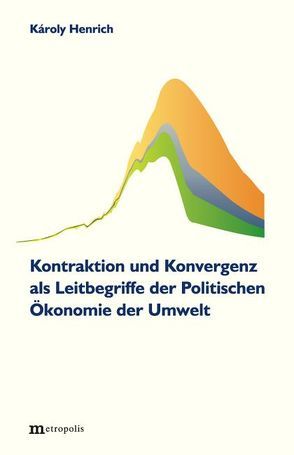 Károly Henrich

Kontraktion und Konvergenz als Leitbegriffe der Politischen Ökonomie der Umwelt

metropolis